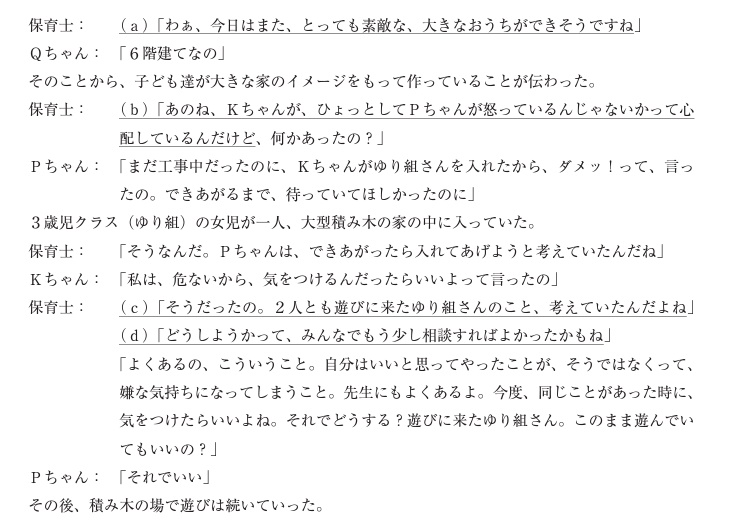 保育士：　（a）「わぁ、今日はまた、とっても素敵な、大きなおうちができそうですね」
Qちゃん：「6階建てなの」
そのことから、子ども達が大きな家のイメージをもって作っていることが伝わった。
保育士：　（b）「あのね、Kちゃんが、ひょっとしてPちゃんが怒っているんじゃないかって心配しているんだけど、何かあったの？」
Pちゃん：「まだ工事中だったのに、Kちゃんがゆり組さんを入れたから、ダメッ！って、言ったの。できあがるまで、待っていてほしかったのに」
3歳児クラス（ゆり組）の女児が一人、大型積み木の家の中に入っていた。
保育士：　「そうなんだ。Pちゃんは、できあがったら入れてあげようと考えていたんだね」
Kちゃん：「私は、危ないから、気をつけるんだったらいいよって言ったの」
保育士：　（c）「そうだったの。2人とも遊びに来たゆり組さんのこと、考えていたんだよね」
（d）「どうしようかって、みんなでもう少し相談すればよかったかもね」
「よくあるの、こういうこと。自分はいいと思ってやったことが、そうではなくって、嫌な気持ちになってしまうこと。先生にもよくあるよ。今度、同じことがあった時に、気をつけたらいいよね。それでどうする？遊びに来たゆり組さん。このまま遊んでいてもいいの？」
Pちゃん：「それでいい」
その後、積み木の場で遊びは続いていった。